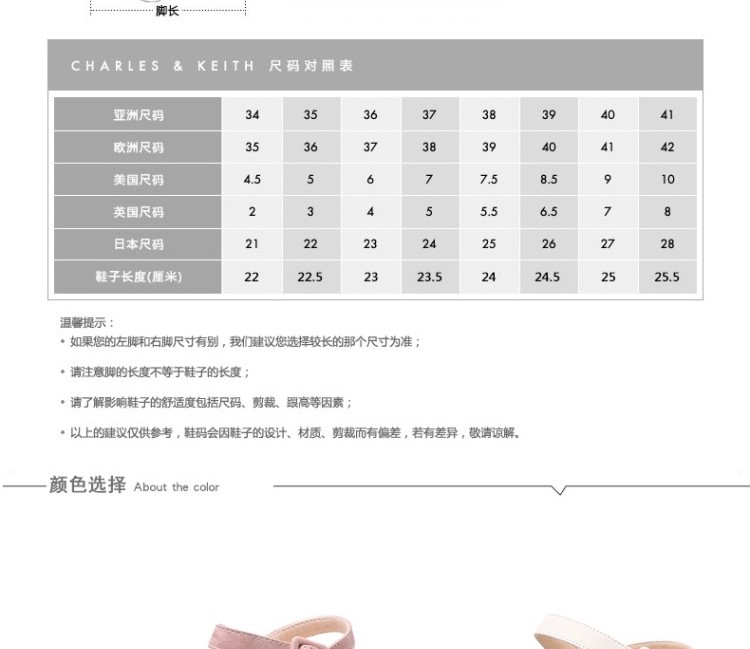 脚长

CHARLES & KEITH 尺码对照表

| 亚洲尺码 | 34 | 35 | 36 | 37 | 38 | 39 | 40 | 41 |
|---|---|---|---|---|---|---|---|---|
| 欧洲尺码 | 35 | 36 | 37 | 38 | 39 | 40 | 41 | 42 |
| 美国尺码 | 4.5 | 5 | 6 | 7 | 7.5 | 8.5 | 9 | 10 |
| 英国尺码 | 2 | 3 | 4 | 5 | 5.5 | 6.5 | 7 | 8 |
| 日本尺码 | 21 | 22 | 23 | 24 | 25 | 26 | 27 | 28 |
| 鞋子长度(厘米) | 22 | 22.5 | 23 | 23.5 | 24 | 24.5 | 25 | 25.5 |

温馨提示：

• 如果您的左脚和右脚尺寸有别，我们建议您选择较长的那个尺寸为准；

• 请注意脚的长度不等于鞋子的长度；

• 请了解影响鞋子的舒适度包括尺码、剪裁、跟高等因素；

• 以上的建议仅供参考，鞋码会因鞋子的设计、材质、剪裁而有偏差，若有差异，敬请谅解。

颜色选择 About the color